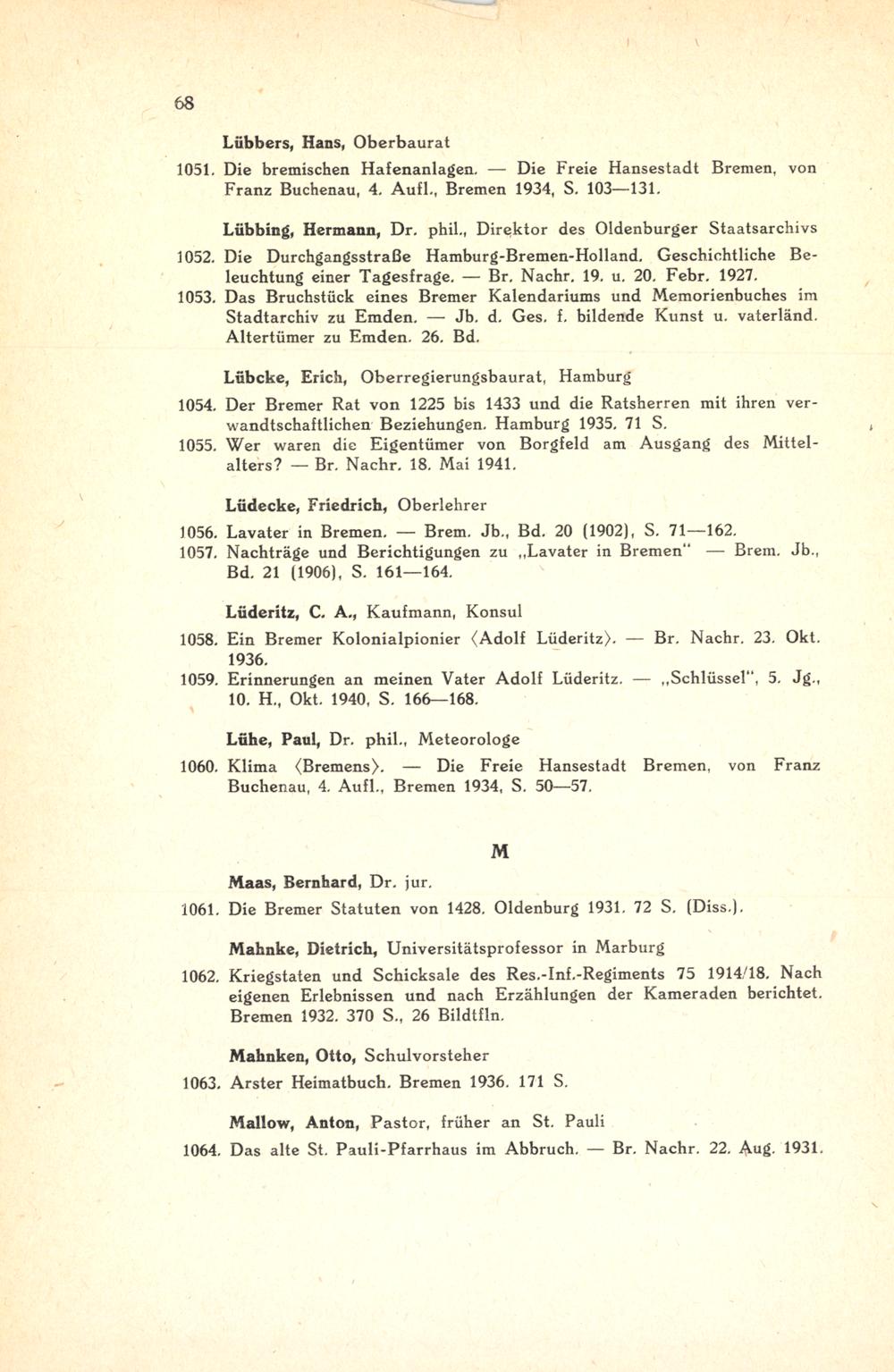 68

Lübbers, Hans, Oberbaurat

1051. Die bremischen Hafenanlagen. — Die Freie Hansestadt Bremen, von Franz Buchenau, 4. Aufl., Bremen 1934, S. 103—131.

Lübbing, Hermann, Dr. phil., Direktor des Oldenburger Staatsarchivs

1052. Die Durchgangsstraße Hamburg-Bremen-Holland. Geschichtliche Beleuchtung einer Tagesfrage. — Br. Nachr. 19. u. 20. Febr. 1927.

1053. Das Bruchstück eines Bremer Kalendariums und Memorienbuches im Stadtarchiv zu Emden. — Jb. d. Ges. f. bildende Kunst u. vaterländ. Altertümer zu Emden. 26. Bd.

Lübcke, Erich, Oberregierungsbaurat, Hamburg

1054. Der Bremer Rat von 1225 bis 1433 und die Ratsherren mit ihren verwandtschaftlichen Beziehungen. Hamburg 1935. 71 S.

1055. Wer waren die Eigentümer von Borgfeld am Ausgang des Mittelalters? — Br. Nachr. 18. Mai 1941.

Lüdecke, Friedrich, Oberlehrer

1056. Lavater in Bremen. — Brem. Jb., Bd. 20 (1902), S. 71—162.

1057. Nachträge und Berichtigungen zu „Lavater in Bremen" — Brem. Jb., Bd. 21 (1906), S. 161—164.

Lüderitz, C. A., Kaufmann, Konsul

1058. Ein Bremer Kolonialpionier ⟨Adolf Lüderitz⟩. — Br. Nachr. 23. Okt. 1936.

1059. Erinnerungen an meinen Vater Adolf Lüderitz. — „Schlüssel", 5. Jg., 10. H., Okt. 1940, S. 166—168.

Lühe, Paul, Dr. phil., Meteorologe

1060. Klima ⟨Bremens⟩. — Die Freie Hansestadt Bremen, von Franz Buchenau, 4. Aufl., Bremen 1934, S. 50—57.

M

Maas, Bernhard, Dr. jur.

1061. Die Bremer Statuten von 1428. Oldenburg 1931. 72 S. (Diss.).

Mahnke, Dietrich, Universitätsprofessor in Marburg

1062. Kriegstaten und Schicksale des Res.-Inf.-Regiments 75 1914/18. Nach eigenen Erlebnissen und nach Erzählungen der Kameraden berichtet. Bremen 1932. 370 S., 26 Bildtfln.

Mahnken, Otto, Schulvorsteher

1063. Arster Heimatbuch. Bremen 1936. 171 S.

Mallow, Anton, Pastor, früher an St. Pauli

1064. Das alte St. Pauli-Pfarrhaus im Abbruch. — Br. Nachr. 22. Aug. 1931.